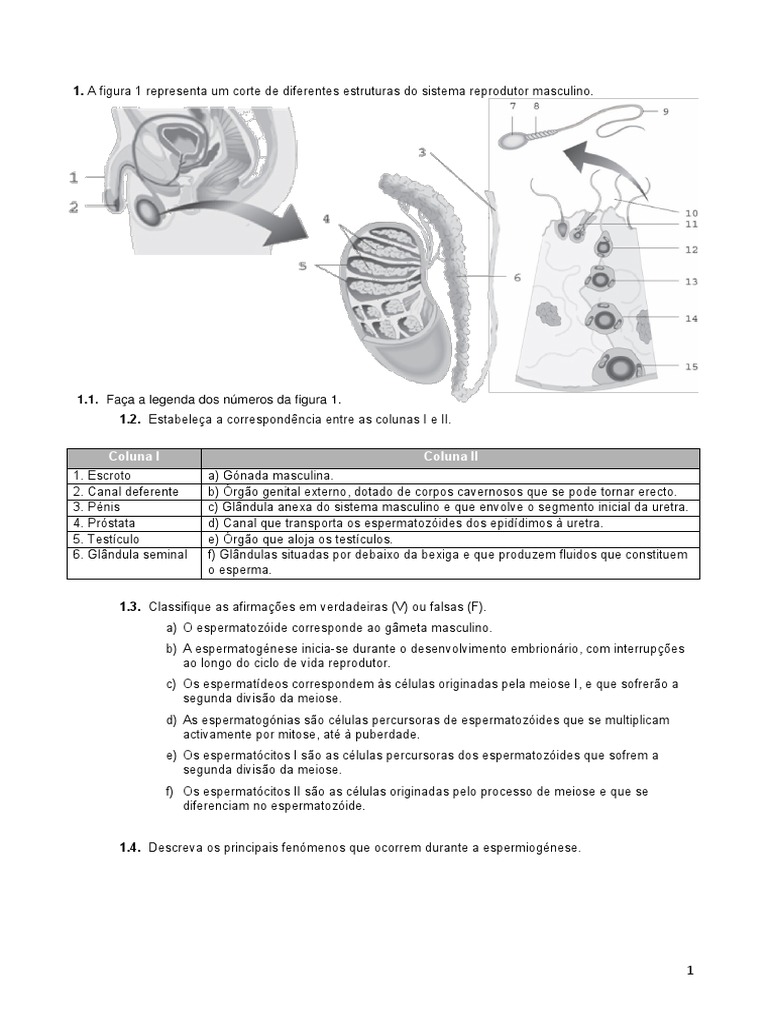 **1.** A figura 1 representa um corte de diferentes estruturas do sistema reprodutor masculino.

1
2
3
4
5
6
7 8
9
10
11
12
13
14
15

**1.1.** Faça a legenda dos números da figura 1.

**1.2.** Estabeleça a correspondência entre as colunas I e II.

| Coluna I | Coluna II |
|---|---|
| 1. Escroto | a) Gónada masculina. |
| 2. Canal deferente | b) Órgão genital externo, dotado de corpos cavernosos que se pode tornar erecto. |
| 3. Pénis | c) Glândula anexa do sistema masculino e que envolve o segmento inicial da uretra. |
| 4. Próstata | d) Canal que transporta os espermatozóides dos epidídimos à uretra. |
| 5. Testículo | e) Órgão que aloja os testículos. |
| 6. Glândula seminal | f) Glândulas situadas por debaixo da bexiga e que produzem fluidos que constituem o esperma. |

**1.3.** Classifique as afirmações em verdadeiras (V) ou falsas (F).

a) O espermatozóide corresponde ao gâmeta masculino.

b) A espermatogénese inicia-se durante o desenvolvimento embrionário, com interrupções ao longo do ciclo de vida reprodutor.

c) Os espermatídeos correspondem às células originadas pela meiose I, e que sofrerão a segunda divisão da meiose.

d) As espermatogónias são células percursoras de espermatozóides que se multiplicam activamente por mitose, até à puberdade.

e) Os espermatócitos I são as células percursoras dos espermatozóides que sofrem a segunda divisão da meiose.

f) Os espermatócitos II são as células originadas pelo processo de meiose e que se diferenciam no espermatozóide.

**1.4.** Descreva os principais fenómenos que ocorrem durante a espermiogénese.

1